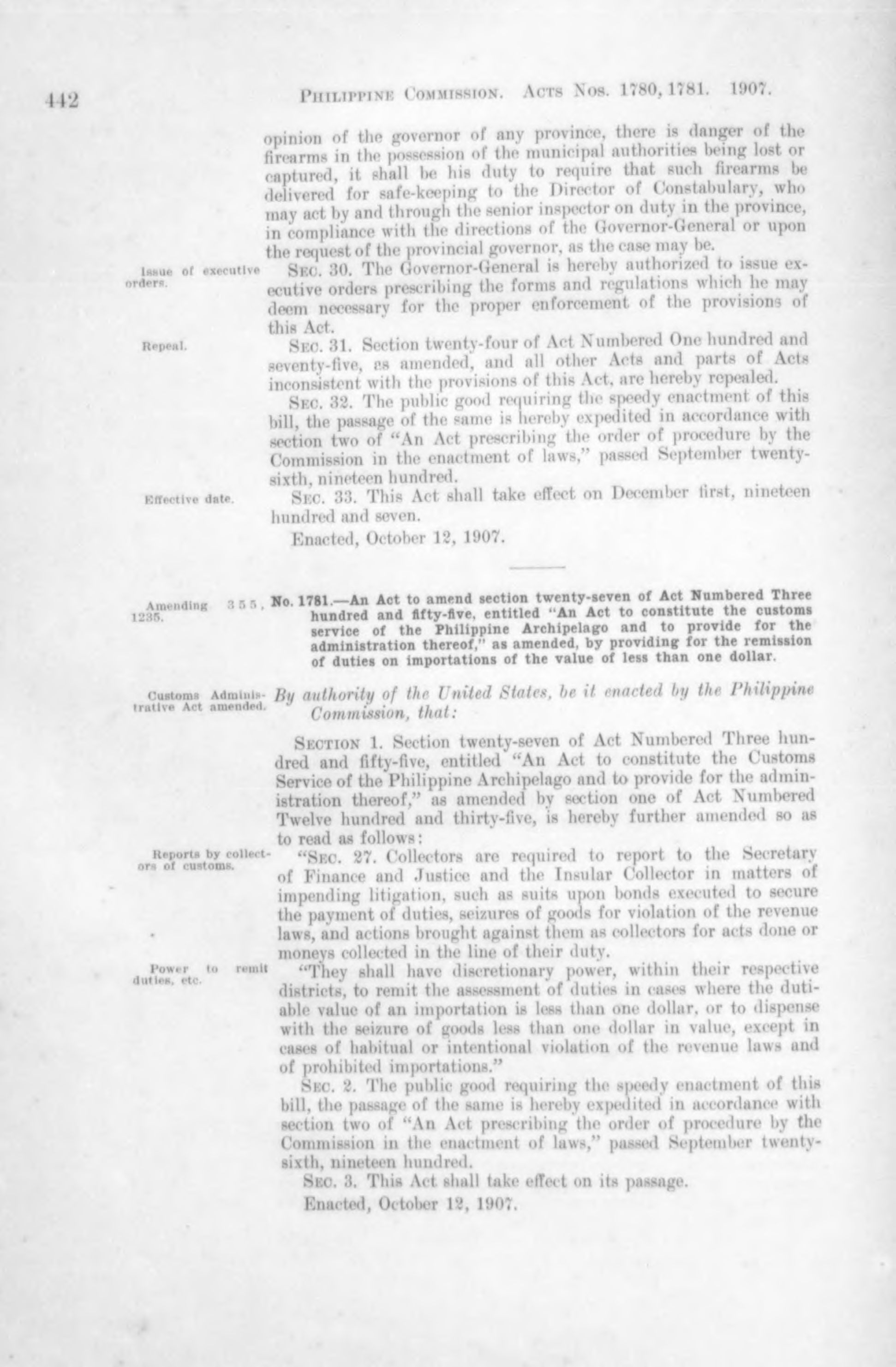 442 PHILIPPINE COMMISSION. ACTS NOS. 1780, 1781. 1907.

opinion of the governor of any province, there is danger of the firearms in the possession of the municipal authorities being lost or captured, it shall be his duty to require that such firearms be delivered for safe-keeping to the Director of Constabulary, who may act by and through the senior inspector on duty in the province, in compliance with the directions of the Governor-General or upon the request of the provincial governor, as the case may be.

Issue of executive orders.

SEC. 30. The Governor-General is hereby authorized to issue executive orders prescribing the forms and regulations which he may deem necessary for the proper enforcement of the provisions of this Act.

Repeal.

SEC. 31. Section twenty-four of Act Numbered One hundred and seventy-five, as amended, and all other Acts and parts of Acts inconsistent with the provisions of this Act, are hereby repealed.

SEC. 32. The public good requiring the speedy enactment of this bill, the passage of the same is hereby expedited in accordance with section two of "An Act prescribing the order of procedure by the Commission in the enactment of laws," passed September twenty-sixth, nineteen hundred.

Effective date.

SEC. 33. This Act shall take effect on December first, nineteen hundred and seven.

Enacted, October 12, 1907.

Amending 355, 1235.

No. 1781.—An Act to amend section twenty-seven of Act Numbered Three hundred and fifty-five, entitled "An Act to constitute the customs service of the Philippine Archipelago and to provide for the administration thereof," as amended, by providing for the remission of duties on importations of the value of less than one dollar.

Customs Administrative Act amended.

By authority of the United States, be it enacted by the Philippine Commission, that:

SECTION 1. Section twenty-seven of Act Numbered Three hundred and fifty-five, entitled "An Act to constitute the Customs Service of the Philippine Archipelago and to provide for the administration thereof," as amended by section one of Act Numbered Twelve hundred and thirty-five, is hereby further amended so as to read as follows:

Reports by collectors of customs.

"SEC. 27. Collectors are required to report to the Secretary of Finance and Justice and the Insular Collector in matters of impending litigation, such as suits upon bonds executed to secure the payment of duties, seizures of goods for violation of the revenue laws, and actions brought against them as collectors for acts done or moneys collected in the line of their duty.

Power to remit duties, etc.

"They shall have discretionary power, within their respective districts, to remit the assessment of duties in cases where the dutiable value of an importation is less than one dollar, or to dispense with the seizure of goods less than one dollar in value, except in cases of habitual or intentional violation of the revenue laws and of prohibited importations."

SEC. 2. The public good requiring the speedy enactment of this bill, the passage of the same is hereby expedited in accordance with section two of "An Act prescribing the order of procedure by the Commission in the enactment of laws," passed September twenty-sixth, nineteen hundred.

SEC. 3. This Act shall take effect on its passage.

Enacted, October 12, 1907.